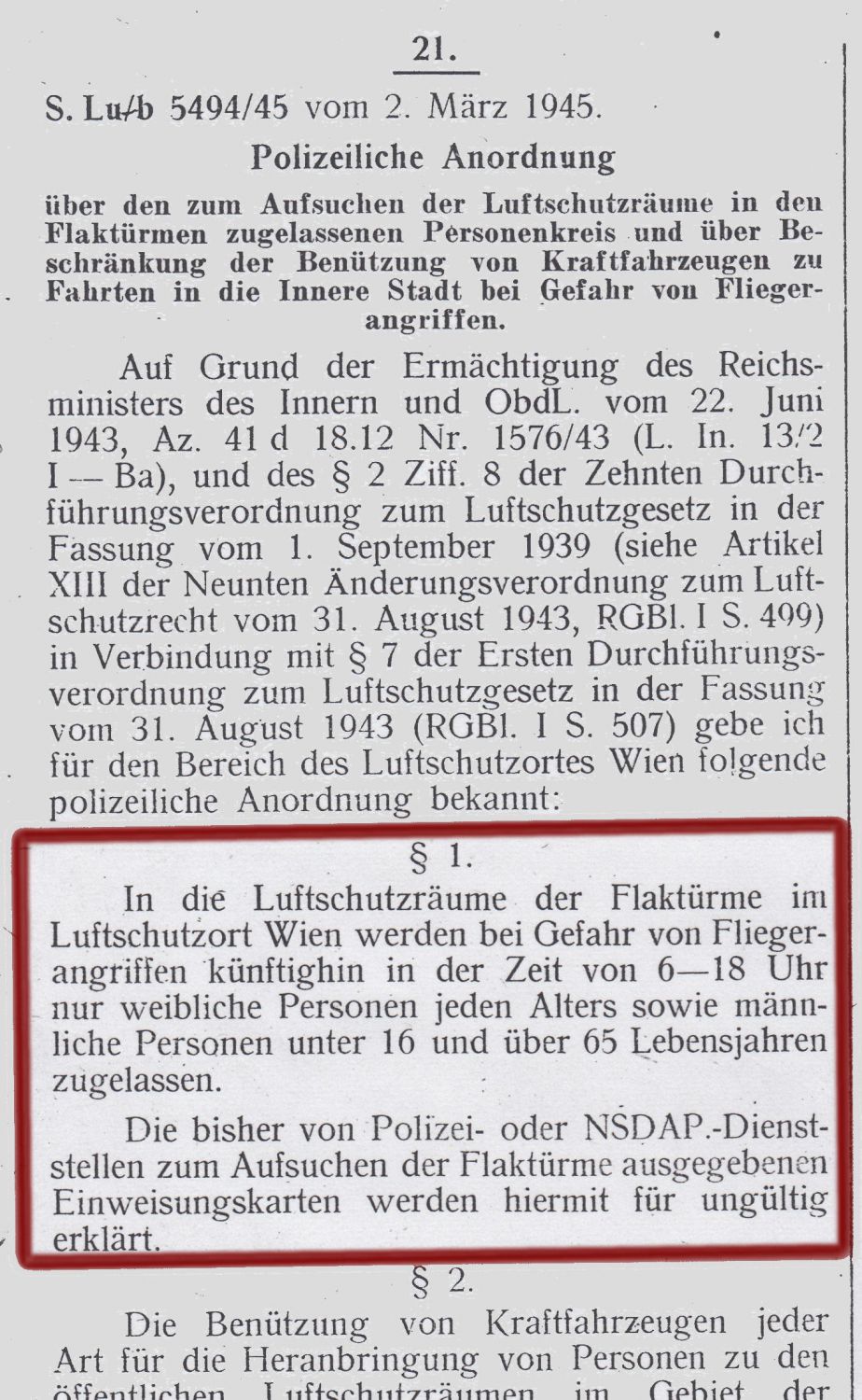 21.

S. Lu/b 5494/45 vom 2. März 1945.

Polizeiliche Anordnung

über den zum Aufsuchen der Luftschutzräume in den Flaktürmen zugelassenen Personenkreis und über Beschränkung der Benützung von Kraftfahrzeugen zu Fahrten in die Innere Stadt bei Gefahr von Fliegerangriffen.

Auf Grund der Ermächtigung des Reichsministers des Innern und ObdL. vom 22. Juni 1943, Az. 41 d 18.12 Nr. 1576/43 (L. In. 13/2 I — Ba), und des § 2 Ziff. 8 der Zehnten Durchführungsverordnung zum Luftschutzgesetz in der Fassung vom 1. September 1939 (siehe Artikel XIII der Neunten Änderungsverordnung zum Luftschutzrecht vom 31. August 1943, RGBl. I S. 499) in Verbindung mit § 7 der Ersten Durchführungsverordnung zum Luftschutzgesetz in der Fassung vom 31. August 1943 (RGBl. I S. 507) gebe ich für den Bereich des Luftschutzortes Wien folgende polizeiliche Anordnung bekannt:

§ 1.

In die Luftschutzräume der Flaktürme im Luftschutzort Wien werden bei Gefahr von Fliegerangriffen künftighin in der Zeit von 6—18 Uhr nur weibliche Personen jeden Alters sowie männliche Personen unter 16 und über 65 Lebensjahren zugelassen.

Die bisher von Polizei- oder NSDAP.-Dienststellen zum Aufsuchen der Flaktürme ausgegebenen Einweisungskarten werden hiermit für ungültig erklärt.

§ 2.

Die Benützung von Kraftfahrzeugen jeder Art für die Heranbringung von Personen zu den öffentlichen Luftschutzräumen im Gebiet der